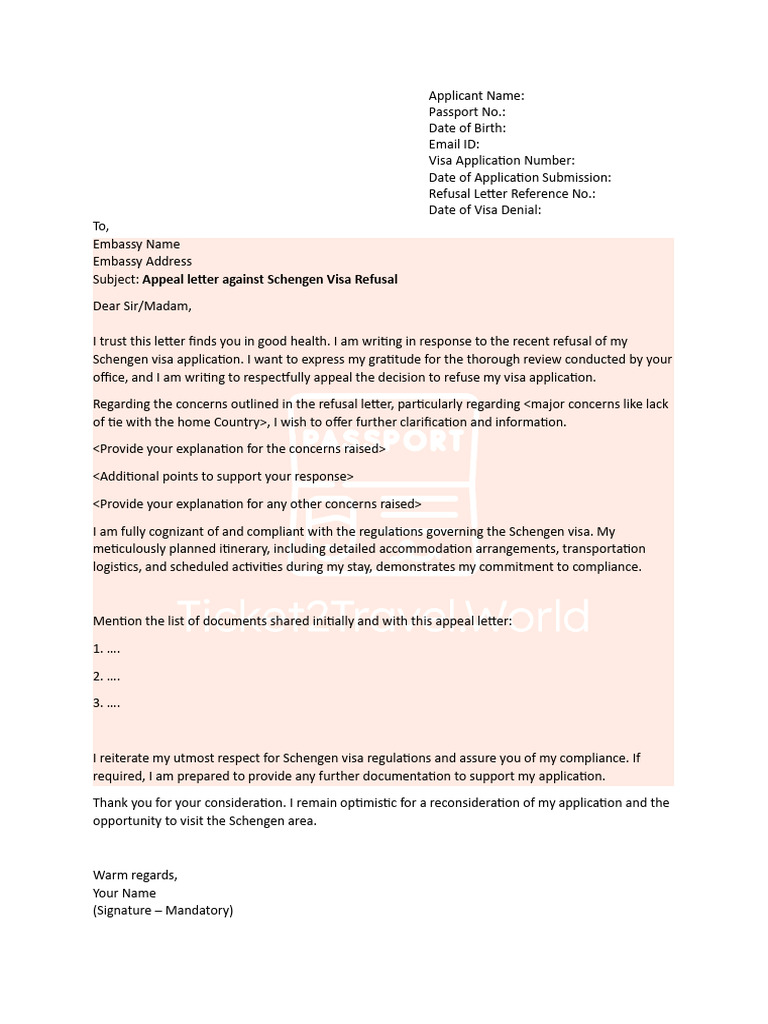 Applicant Name:
Passport No.:
Date of Birth:
Email ID:
Visa Application Number:
Date of Application Submission:
Refusal Letter Reference No.:
Date of Visa Denial:

To,
Embassy Name
Embassy Address
Subject: Appeal letter against Schengen Visa Refusal

Dear Sir/Madam,

I trust this letter finds you in good health. I am writing in response to the recent refusal of my Schengen visa application. I want to express my gratitude for the thorough review conducted by your office, and I am writing to respectfully appeal the decision to refuse my visa application.

Regarding the concerns outlined in the refusal letter, particularly regarding <major concerns like lack of tie with the home Country>, I wish to offer further clarification and information.

<Provide your explanation for the concerns raised>

<Additional points to support your response>

<Provide your explanation for any other concerns raised>

I am fully cognizant of and compliant with the regulations governing the Schengen visa. My meticulously planned itinerary, including detailed accommodation arrangements, transportation logistics, and scheduled activities during my stay, demonstrates my commitment to compliance.

Mention the list of documents shared initially and with this appeal letter:

1. ….

2. ….

3. ….

I reiterate my utmost respect for Schengen visa regulations and assure you of my compliance. If required, I am prepared to provide any further documentation to support my application.

Thank you for your consideration. I remain optimistic for a reconsideration of my application and the opportunity to visit the Schengen area.

Warm regards,
Your Name
(Signature – Mandatory)

PASSPORT

Ticket2Travel.World